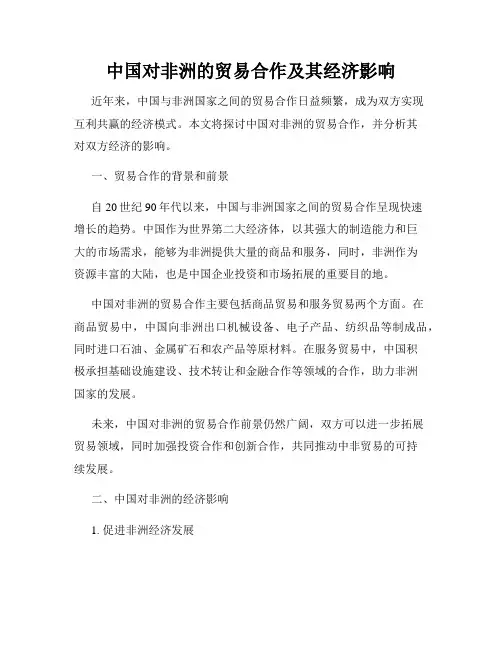 中国对非洲的贸易合作及其经济影响

近年来，中国与非洲国家之间的贸易合作日益频繁，成为双方实现互利共赢的经济模式。本文将探讨中国对非洲的贸易合作，并分析其对双方经济的影响。

一、贸易合作的背景和前景

自 20 世纪 90 年代以来，中国与非洲国家之间的贸易合作呈现快速增长的趋势。中国作为世界第二大经济体，以其强大的制造能力和巨大的市场需求，能够为非洲提供大量的商品和服务，同时，非洲作为资源丰富的大陆，也是中国企业投资和市场拓展的重要目的地。

中国对非洲的贸易合作主要包括商品贸易和服务贸易两个方面。在商品贸易中，中国向非洲出口机械设备、电子产品、纺织品等制成品，同时进口石油、金属矿石和农产品等原材料。在服务贸易中，中国积极承担基础设施建设、技术转让和金融合作等领域的合作，助力非洲国家的发展。

未来，中国对非洲的贸易合作前景仍然广阔，双方可以进一步拓展贸易领域，同时加强投资合作和创新合作，共同推动中非贸易的可持续发展。

二、中国对非洲的经济影响

1. 促进非洲经济发展